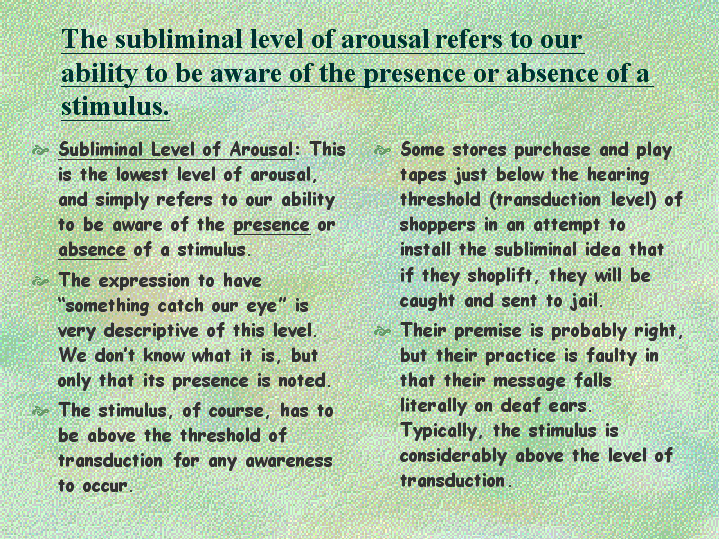 The subliminal level of arousal refers to our ability to be aware of the presence or absence of a stimulus.

Subliminal Level of Arousal: This is the lowest level of arousal, and simply refers to our ability to be aware of the presence or absence of a stimulus.

The expression to have "something catch our eye" is very descriptive of this level. We don't know what it is, but only that its presence is noted.

The stimulus, of course, has to be above the threshold of transduction for any awareness to occur.

Some stores purchase and play tapes just below the hearing threshold (transduction level) of shoppers in an attempt to install the subliminal idea that if they shoplift, they will be caught and sent to jail.

Their premise is probably right, but their practice is faulty in that their message falls literally on deaf ears. Typically, the stimulus is considerably above the level of transduction.